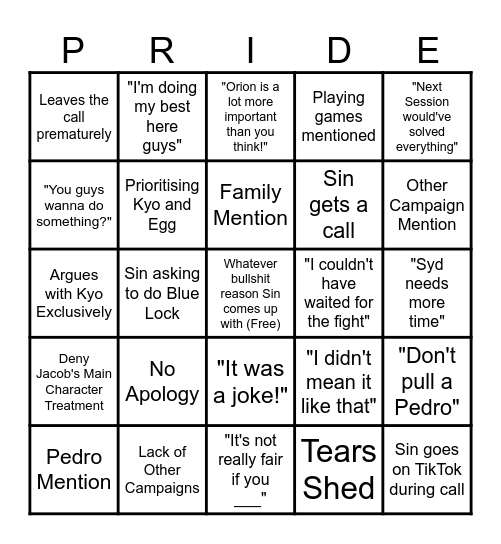 | P | R | I | D | E |
|---|---|---|---|---|
| Leaves the call prematurely | "I'm doing my best here guys" | "Orion is a lot more important than you think!" | Playing games mentioned | "Next Session would've solved everything" |
| "You guys wanna do something?" | Prioritising Kyo and Egg | Family Mention | Sin gets a call | Other Campaign Mention |
| Argues with Kyo Exclusively | Sin asking to do Blue Lock | Whatever bullshit reason Sin comes up with (Free) | "I couldn't have waited for the fight" | "Syd needs more time" |
| Deny Jacob's Main Character Treatment | No Apology | "It was a joke!" | "I didn't mean it like that" | "Don't pull a Pedro" |
| Pedro Mention | Lack of Other Campaigns | "It's not really fair if you ___" | Tears Shed | Sin goes on TikTok during call |